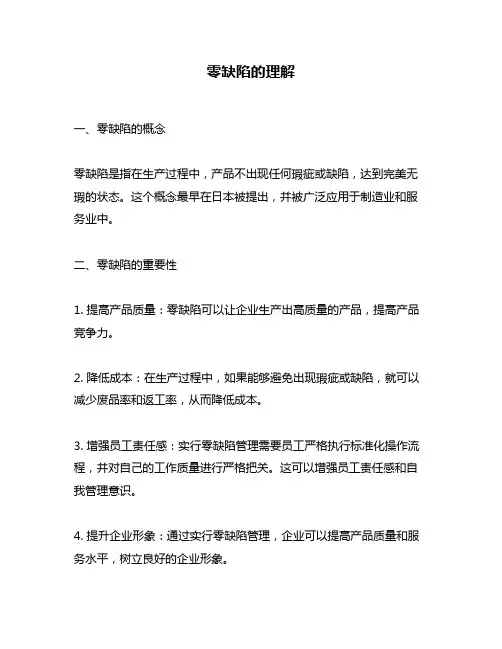 零缺陷的理解

一、零缺陷的概念

零缺陷是指在生产过程中，产品不出现任何瑕疵或缺陷，达到完美无瑕的状态。这个概念最早在日本被提出，并被广泛应用于制造业和服务业中。

二、零缺陷的重要性

1. 提高产品质量：零缺陷可以让企业生产出高质量的产品，提高产品竞争力。

2. 降低成本：在生产过程中，如果能够避免出现瑕疵或缺陷，就可以减少废品率和返工率，从而降低成本。

3. 增强员工责任感：实行零缺陷管理需要员工严格执行标准化操作流程，并对自己的工作质量进行严格把关。这可以增强员工责任感和自我管理意识。

4. 提升企业形象：通过实行零缺陷管理，企业可以提高产品质量和服务水平，树立良好的企业形象。